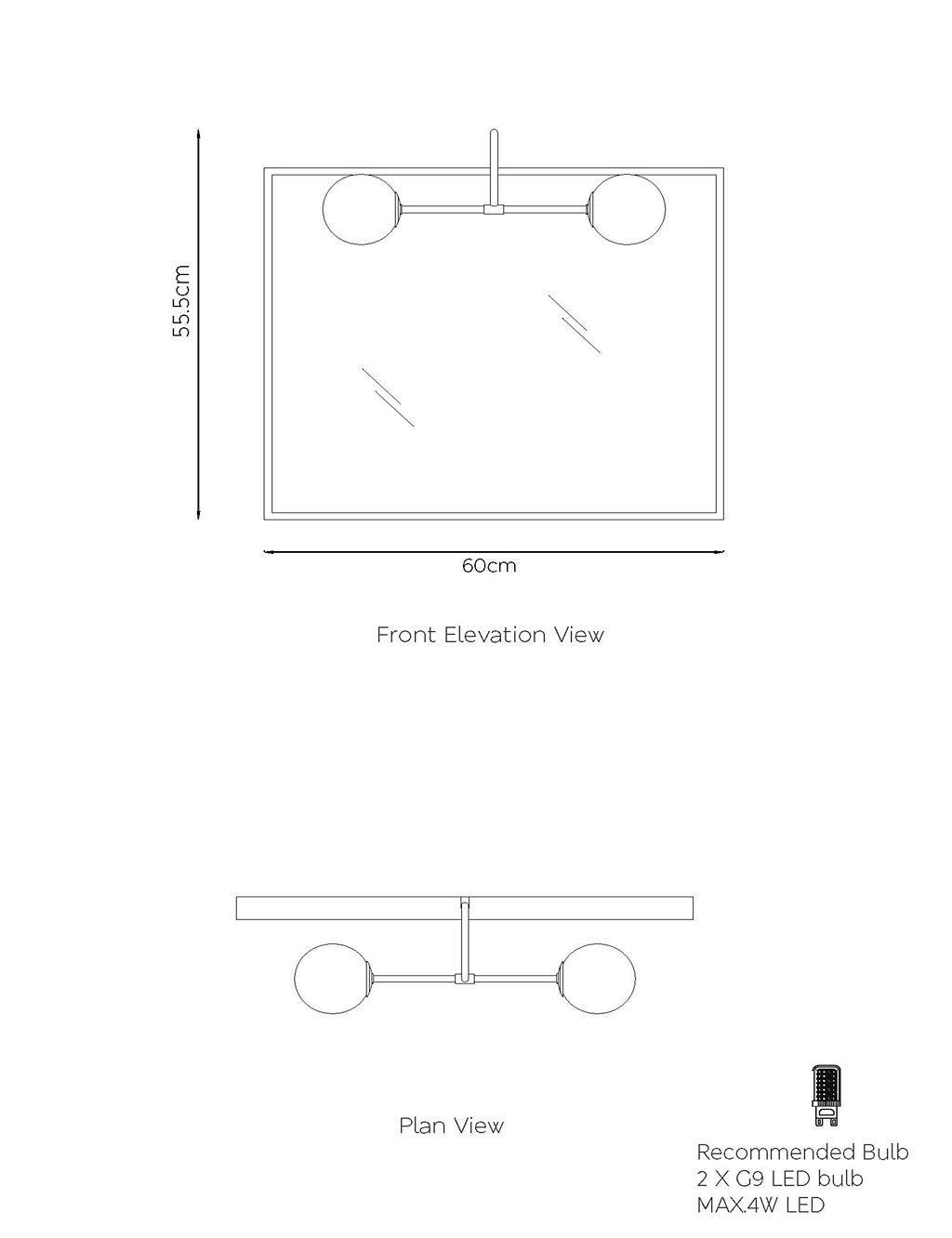 55.5cm

60cm

Front Elevation View

Plan View

Recommended Bulb
2 X G9 LED bulb
MAX.4W LED